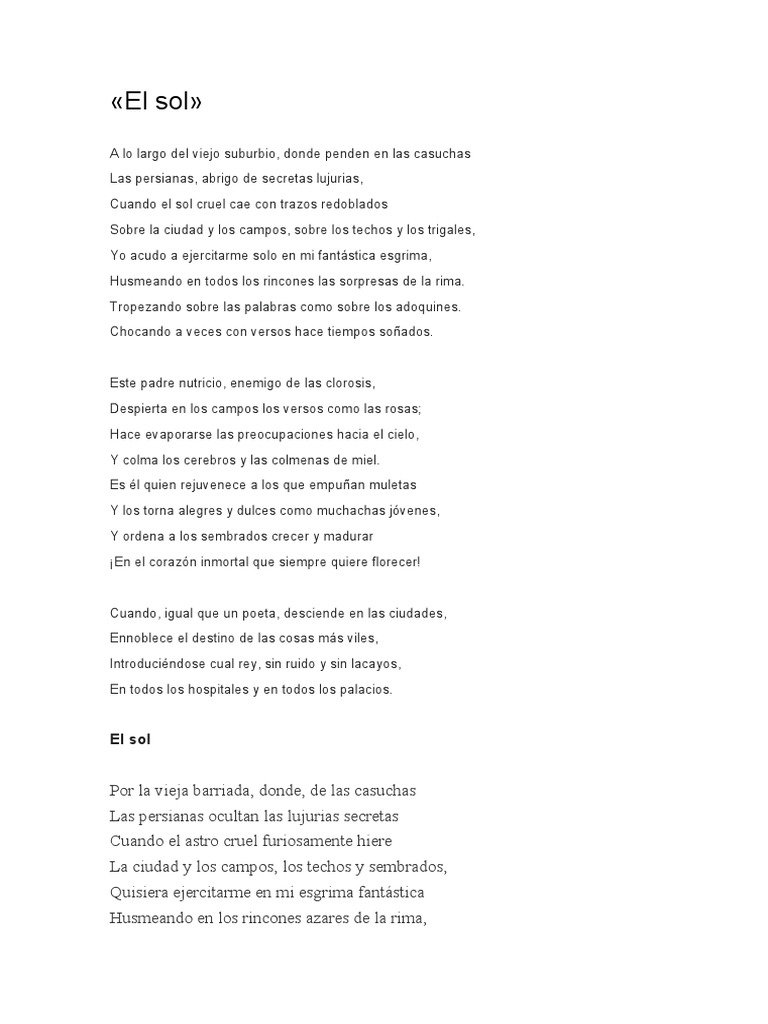 «El sol»

A lo largo del viejo suburbio, donde penden en las casuchas
Las persianas, abrigo de secretas lujurias,
Cuando el sol cruel cae con trazos redoblados
Sobre la ciudad y los campos, sobre los techos y los trigales,
Yo acudo a ejercitarme solo en mi fantástica esgrima,
Husmeando en todos los rincones las sorpresas de la rima.
Tropezando sobre las palabras como sobre los adoquines.
Chocando a veces con versos hace tiempos soñados.

Este padre nutricio, enemigo de las clorosis,
Despierta en los campos los versos como las rosas;
Hace evaporarse las preocupaciones hacia el cielo,
Y colma los cerebros y las colmenas de miel.
Es él quien rejuvenece a los que empuñan muletas
Y los torna alegres y dulces como muchachas jóvenes,
Y ordena a los sembrados crecer y madurar
¡En el corazón inmortal que siempre quiere florecer!

Cuando, igual que un poeta, desciende en las ciudades,
Ennoblece el destino de las cosas más viles,
Introduciéndose cual rey, sin ruido y sin lacayos,
En todos los hospitales y en todos los palacios.

El sol

Por la vieja barriada, donde, de las casuchas
Las persianas ocultan las lujurias secretas
Cuando el astro cruel furiosamente hiere
La ciudad y los campos, los techos y sembrados,
Quisiera ejercitarme en mi esgrima fantástica
Husmeando en los rincones azares de la rima,